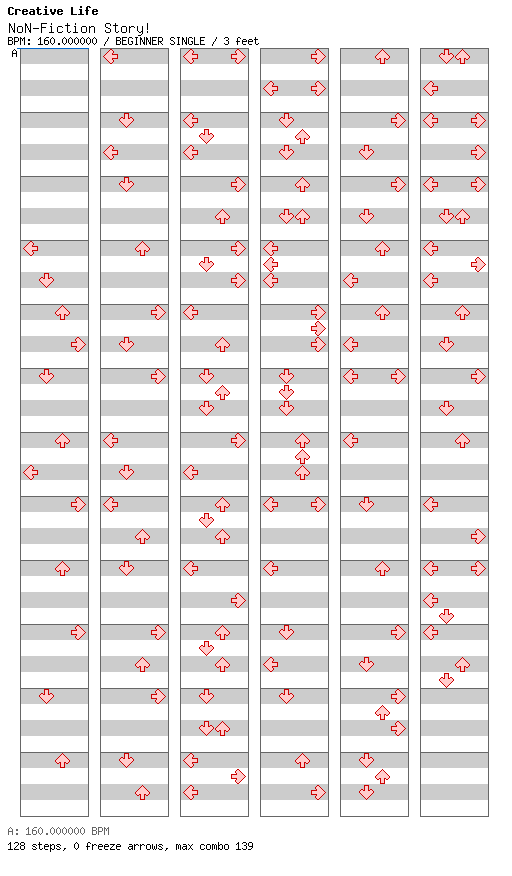 Creative Life
NoN-Fiction Story!
BPM: 160.000000 / BEGINNER SINGLE / 3 feet
A

A: 160.000000 BPM
128 steps, 0 freeze arrows, max combo 139